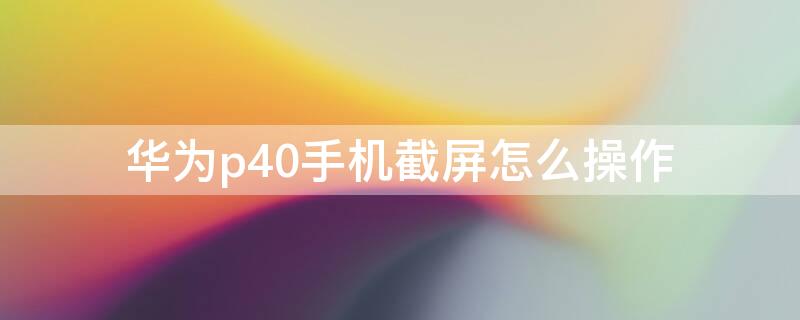 华为p40手机截屏怎么操作